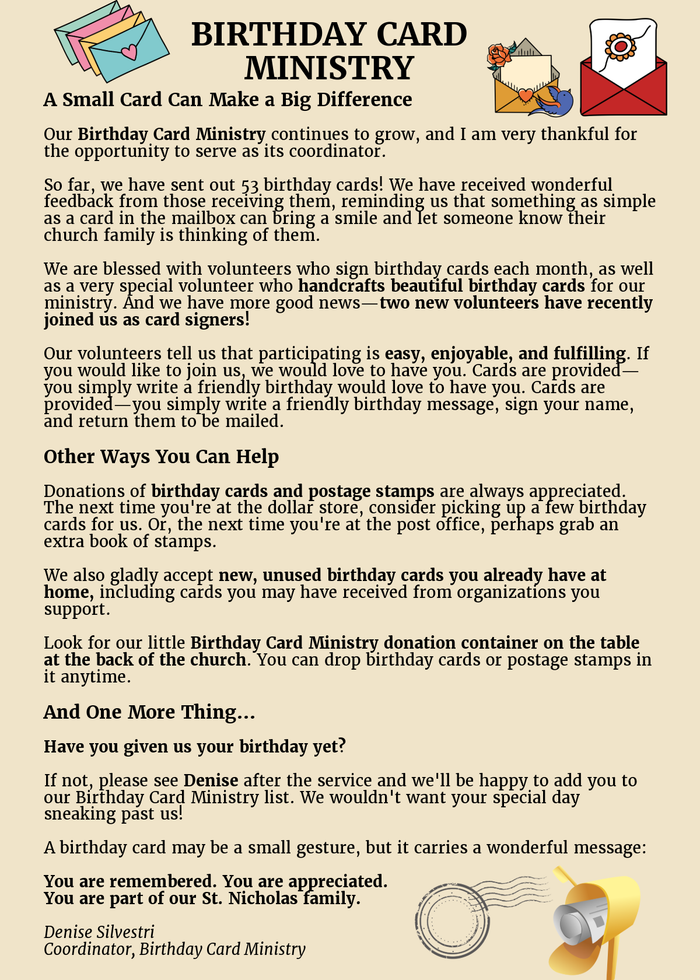 BIRTHDAY CARD MINISTRY

A Small Card Can Make a Big Difference

Our Birthday Card Ministry continues to grow, and I am very thankful for the opportunity to serve as its coordinator.

So far, we have sent out 53 birthday cards! We have received wonderful feedback from those receiving them, reminding us that something as simple as a card in the mailbox can bring a smile and let someone know their church family is thinking of them.

We are blessed with volunteers who sign birthday cards each month, as well as a very special volunteer who handcrafts beautiful birthday cards for our ministry. And we have more good news—two new volunteers have recently joined us as card signers!

Our volunteers tell us that participating is easy, enjoyable, and fulfilling. If you would like to join us, we would love to have you. Cards are provided—you simply write a friendly birthday would love to have you. Cards are provided—you simply write a friendly birthday message, sign your name, and return them to be mailed.

Other Ways You Can Help

Donations of birthday cards and postage stamps are always appreciated. The next time you're at the dollar store, consider picking up a few birthday cards for us. Or, the next time you're at the post office, perhaps grab an extra book of stamps.

We also gladly accept new, unused birthday cards you already have at home, including cards you may have received from organizations you support.

Look for our little Birthday Card Ministry donation container on the table at the back of the church. You can drop birthday cards or postage stamps in it anytime.

And One More Thing...

Have you given us your birthday yet?

If not, please see Denise after the service and we'll be happy to add you to our Birthday Card Ministry list. We wouldn't want your special day sneaking past us!

A birthday card may be a small gesture, but it carries a wonderful message:

You are remembered. You are appreciated.
You are part of our St. Nicholas family.

Denise Silvestri
Coordinator, Birthday Card Ministry